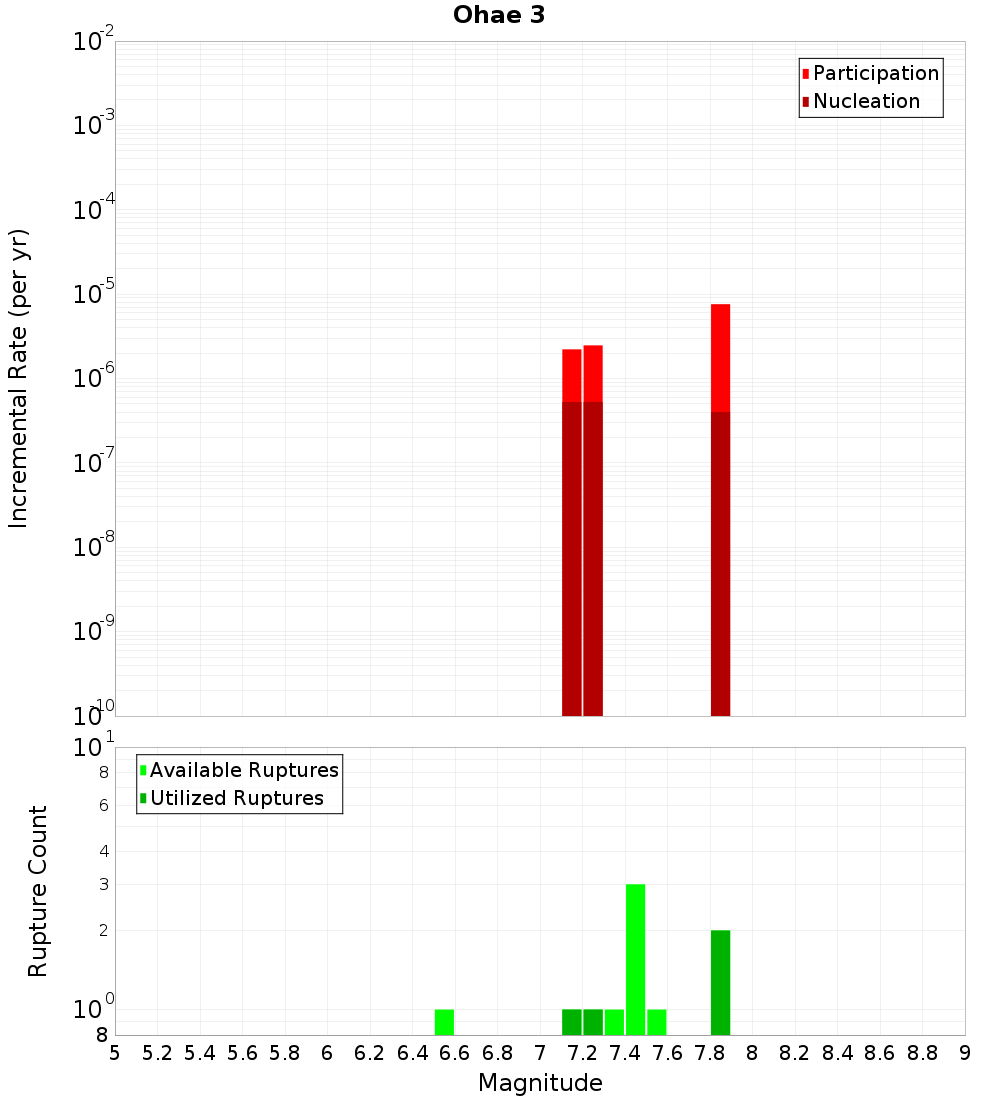 Ohae 3

Participation
Nucleation

Incremental Rate (per yr)

$10^{-2}$
$10^{-3}$
$10^{-4}$
$10^{-5}$
$10^{-6}$
$10^{-7}$
$10^{-8}$
$10^{-9}$
$10^{-10}$

Available Ruptures
Utilized Ruptures

Rupture Count

$10^{1}$
8
6
4
3
2
$10^{0}$
8

5 5.2 5.4 5.6 5.8 6 6.2 6.4 6.6 6.8 7 7.2 7.4 7.6 7.8 8 8.2 8.4 8.6 8.8 9

Magnitude